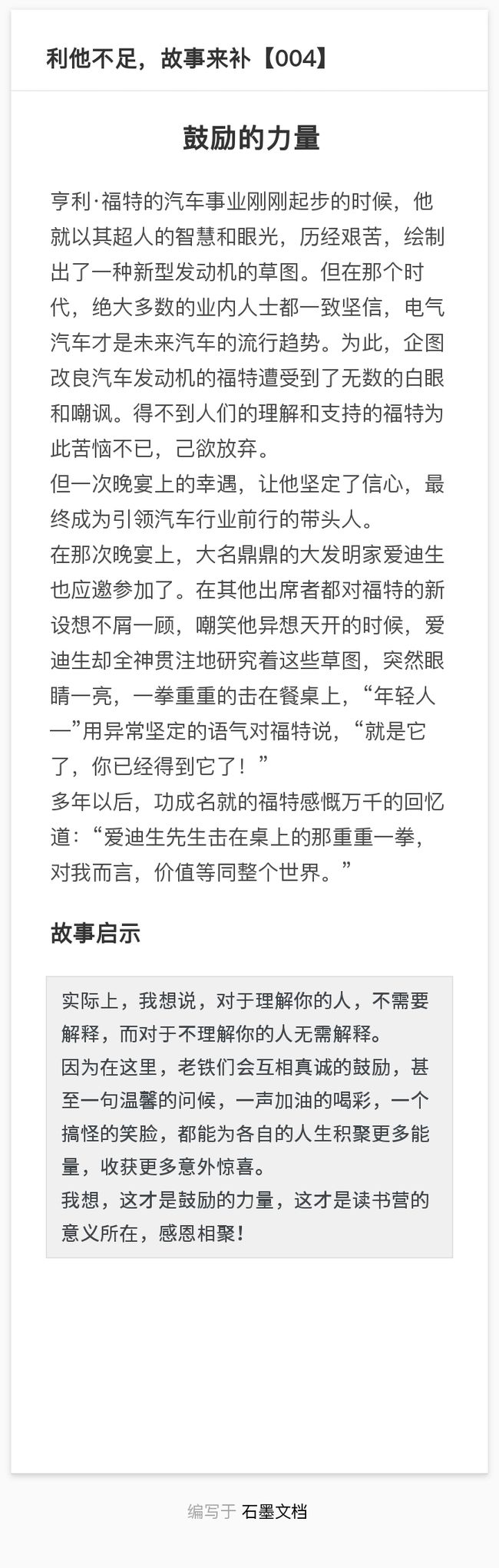 利他不足，故事来补【004】

鼓励的力量

亨利·福特的汽车事业刚刚起步的时候，他就以其超人的智慧和眼光，历经艰苦，绘制出了一种新型发动机的草图。但在那个时代，绝大多数的业内人士都一致坚信，电气汽车才是未来汽车的流行趋势。为此，企图改良汽车发动机的福特遭受到了无数的白眼和嘲讽。得不到人们的理解和支持的福特为此苦恼不已，己欲放弃。
但一次晚宴上的幸遇，让他坚定了信心，最终成为引领汽车行业前行的带头人。
在那次晚宴上，大名鼎鼎的大发明家爱迪生也应邀参加了。在其他出席者都对福特的新设想不屑一顾，嘲笑他异想天开的时候，爱迪生却全神贯注地研究着这些草图，突然眼睛一亮，一拳重重的击在餐桌上，“年轻人—”用异常坚定的语气对福特说，“就是它了，你已经得到它了！”
多年以后，功成名就的福特感慨万千的回忆道：“爱迪生先生击在桌上的那重重一拳，对我而言，价值等同整个世界。”

故事启示

实际上，我想说，对于理解你的人，不需要解释，而对于不理解你的人无需解释。
因为在这里，老铁们会互相真诚的鼓励，甚至一句温馨的问候，一声加油的喝彩，一个搞怪的笑脸，都能为各自的人生积聚更多能量，收获更多意外惊喜。
我想，这才是鼓励的力量，这才是读书营的意义所在，感恩相聚！

编写于 石墨文档